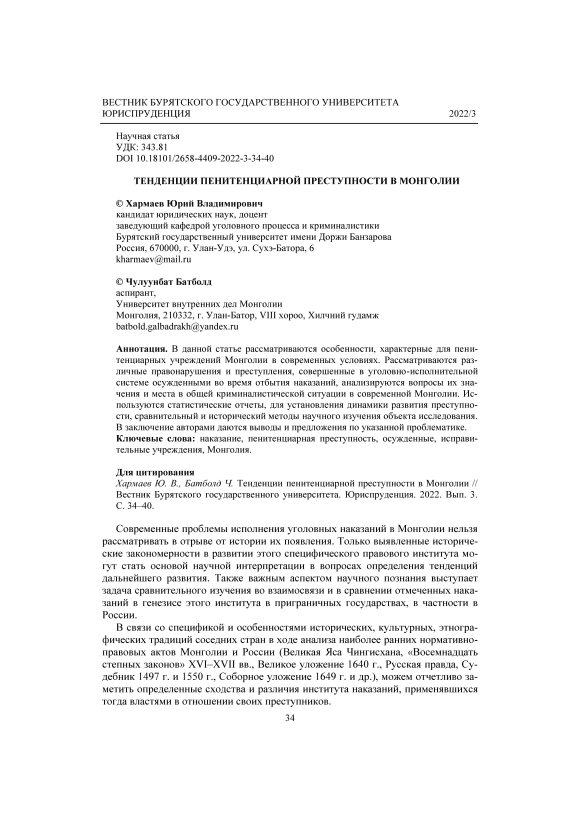 ВЕСТНИК БУРЯТСКОГО ГОСУДАРСТВЕННОГО УНИВЕРСИТЕТА
ЮРИСПРУДЕНЦИЯ 2022/3

Научная статья
УДК: 343.81
DOI 10.18101/2658-4409-2022-3-34-40

ТЕНДЕНЦИИ ПЕНИТЕНЦИАРНОЙ ПРЕСТУПНОСТИ В МОНГОЛИИ

© Хармаев Юрий Владимирович
кандидат юридических наук, доцент
заведующий кафедрой уголовного процесса и криминалистики
Бурятский государственный университет имени Доржи Банзарова
Россия, 670000, г. Улан-Удэ, ул. Сухэ-Батора, 6
kharmaev@mail.ru

© Чулуунбат Батболд
аспирант,
Университет внутренних дел Монголии
Монголия, 210332, г. Улан-Батор, VIII хороо, Хилчний гудамж
batbold.galbadrakh@yandex.ru

Аннотация. В данной статье рассматриваются особенности, характерные для пенитенциарных учреждений Монголии в современных условиях. Рассматриваются различные правонарушения и преступления, совершенные в уголовно-исполнительной системе осужденными во время отбытия наказаний, анализируются вопросы их значения и места в общей криминалистической ситуации в современной Монголии. Используются статистические отчеты, для установления динамики развития преступности, сравнительный и исторический методы научного изучения объекта исследования. В заключение авторами даются выводы и предложения по указанной проблематике.
Ключевые слова: наказание, пенитенциарная преступность, осужденные, исправительные учреждения, Монголия.

Для цитирования
Хармаев Ю. В., Батболд Ч. Тенденции пенитенциарной преступности в Монголии // Вестник Бурятского государственного университета. Юриспруденция. 2022. Вып. 3. С. 34–40.

Современные проблемы исполнения уголовных наказаний в Монголии нельзя рассматривать в отрыве от истории их появления. Только выявленные исторические закономерности в развитии этого специфического правового института могут стать основой научной интерпретации в вопросах определения тенденций дальнейшего развития. Также важным аспектом научного познания выступает задача сравнительного изучения во взаимосвязи и в сравнении отмеченных наказаний в генезисе этого института в приграничных государствах, в частности в России.

В связи со спецификой и особенностями исторических, культурных, этнографических традиций соседних стран в ходе анализа наиболее ранних нормативно-правовых актов Монголии и России (Великая Яса Чингисхана, «Восемнадцать степных законов» XVI–XVII вв., Великое уложение 1640 г., Русская правда, Судебник 1497 г. и 1550 г., Соборное уложение 1649 г. и др.), можем отчетливо заметить определенные сходства и различия института наказаний, применявшихся тогда властями в отношении своих преступников.

34